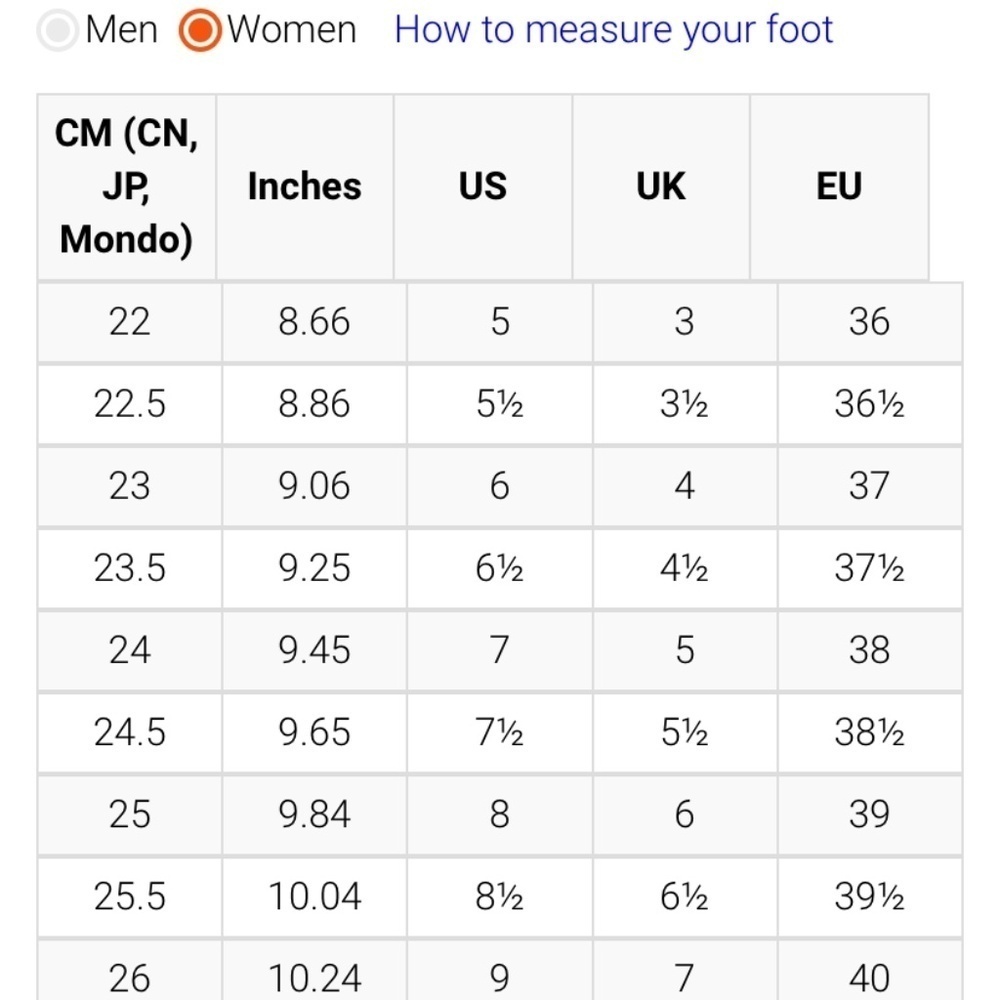 Men Women How to measure your foot

| CM (CN, JP, Mondo) | Inches | US | UK | EU |
|---|---|---|---|---|
| 22 | 8.66 | 5 | 3 | 36 |
| 22.5 | 8.86 | 5½ | 3½ | 36½ |
| 23 | 9.06 | 6 | 4 | 37 |
| 23.5 | 9.25 | 6½ | 4½ | 37½ |
| 24 | 9.45 | 7 | 5 | 38 |
| 24.5 | 9.65 | 7½ | 5½ | 38½ |
| 25 | 9.84 | 8 | 6 | 39 |
| 25.5 | 10.04 | 8½ | 6½ | 39½ |
| 26 | 10.24 | 9 | 7 | 40 |